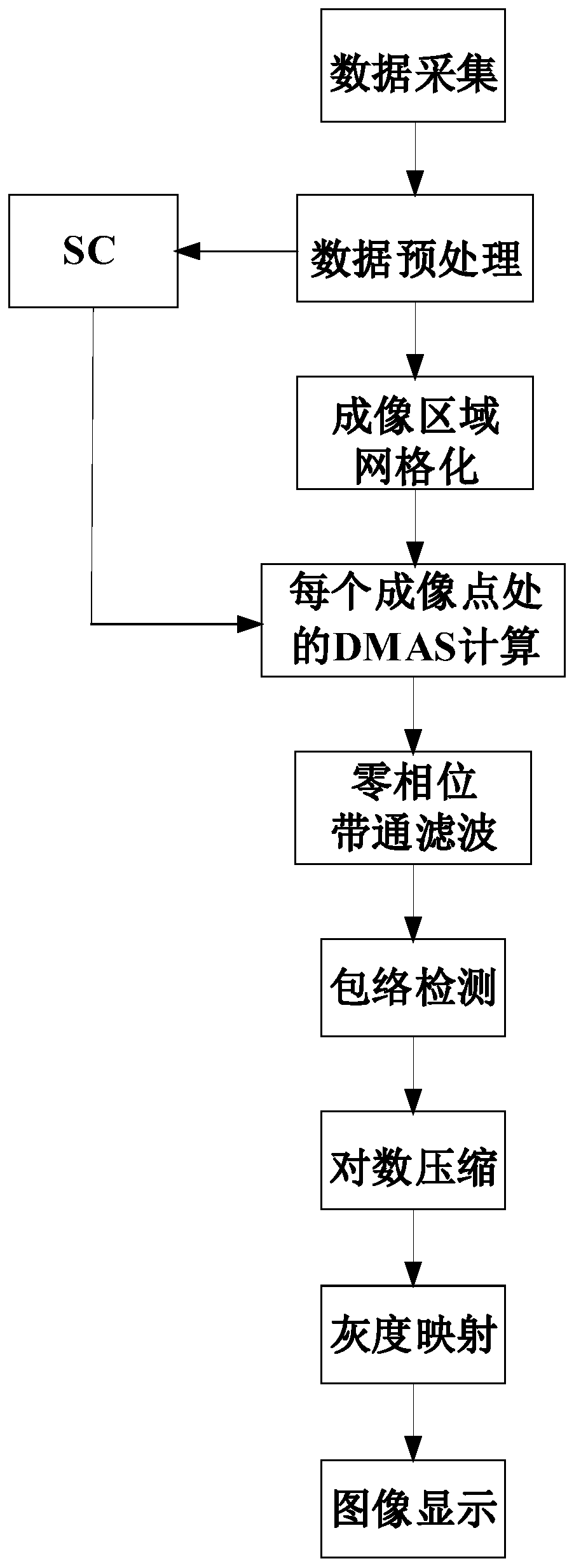 数据采集

SC

数据预处理

成像区域网格化

每个成像点处的DMAS计算

零相位带通滤波

包络检测

对数压缩

灰度映射

图像显示